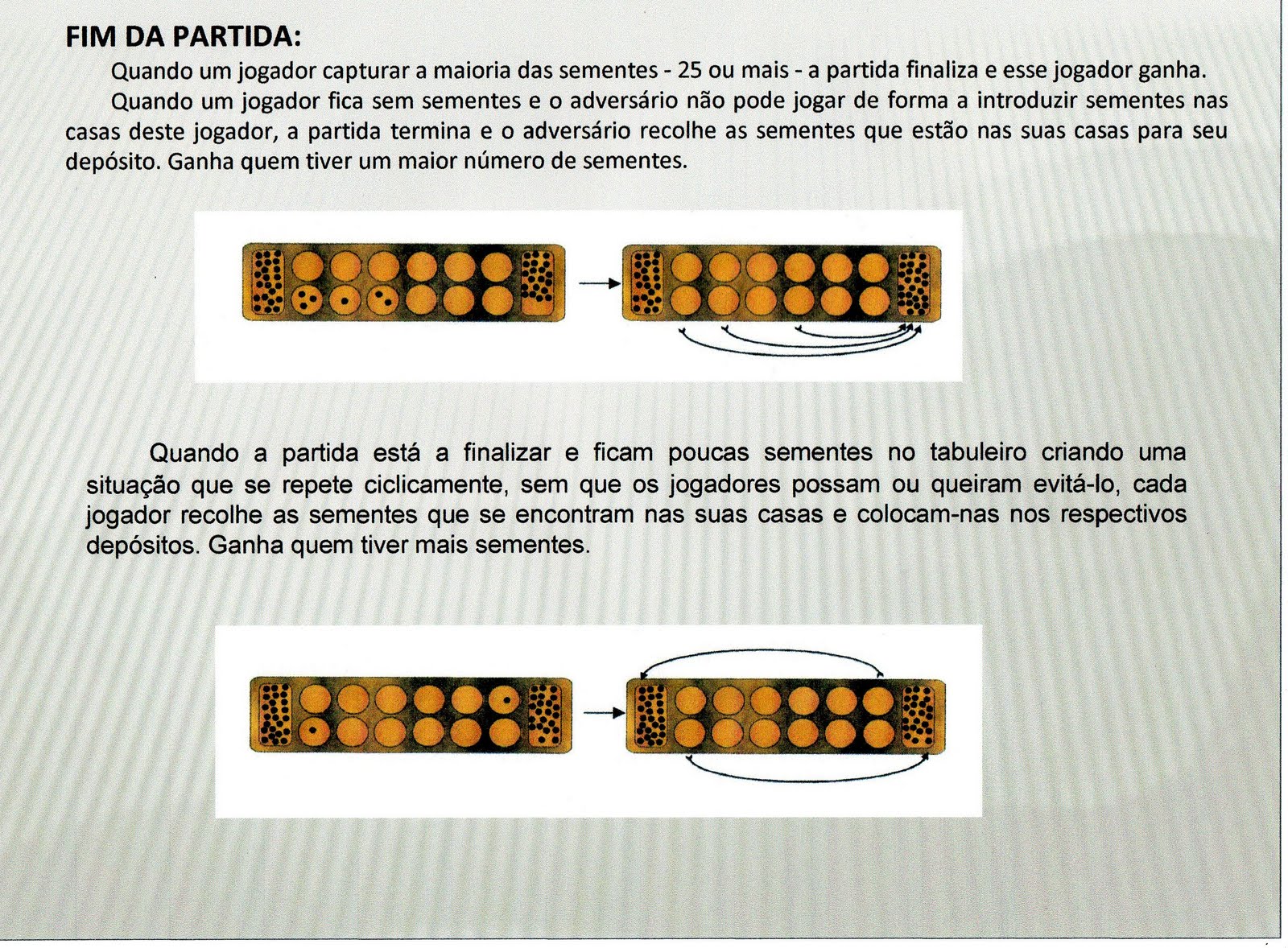 FIM DA PARTIDA:

Quando um jogador capturar a maioria das sementes - 25 ou mais - a partida finaliza e esse jogador ganha.

Quando um jogador fica sem sementes e o adversário não pode jogar de forma a introduzir sementes nas casas deste jogador, a partida termina e o adversário recolhe as sementes que estão nas suas casas para seu depósito. Ganha quem tiver um maior número de sementes.

Quando a partida está a finalizar e ficam poucas sementes no tabuleiro criando uma situação que se repete ciclicamente, sem que os jogadores possam ou queiram evitá-lo, cada jogador recolhe as sementes que se encontram nas suas casas e colocam-nas nos respectivos depósitos. Ganha quem tiver mais sementes.